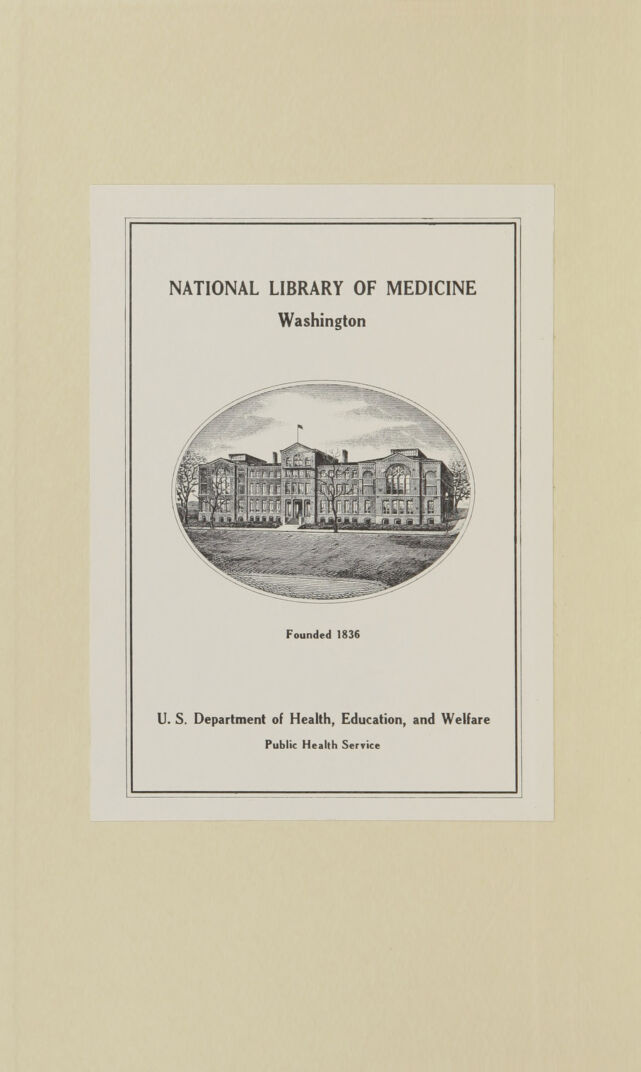 NATIONAL LIBRARY OF MEDICINE
Washington

Founded 1836

U. S. Department of Health, Education, and Welfare
Public Health Service